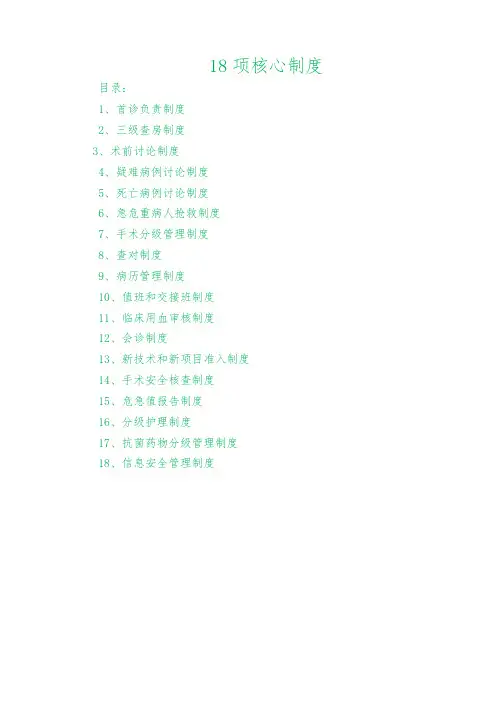 18项核心制度

目录：

1、首诊负责制度

2、三级查房制度

3、术前讨论制度

4、疑难病例讨论制度

5、死亡病例讨论制度

6、急危重病人抢救制度

7、手术分级管理制度

8、查对制度

9、病历管理制度

10、值班和交接班制度

11、临床用血审核制度

12、会诊制度

13、新技术和新项目准入制度

14、手术安全核查制度

15、危急值报告制度

16、分级护理制度

17、抗菌药物分级管理制度

18、信息安全管理制度